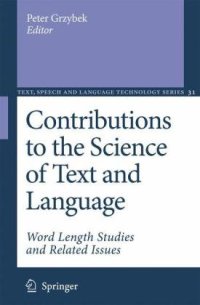 Peter Grzybek
Editor

TEXT, SPEECH AND LANGUAGE TECHNOLOGY SERIES 31

Contributions to the Science of Text and Language

Word Length Studies and Related Issues

Springer